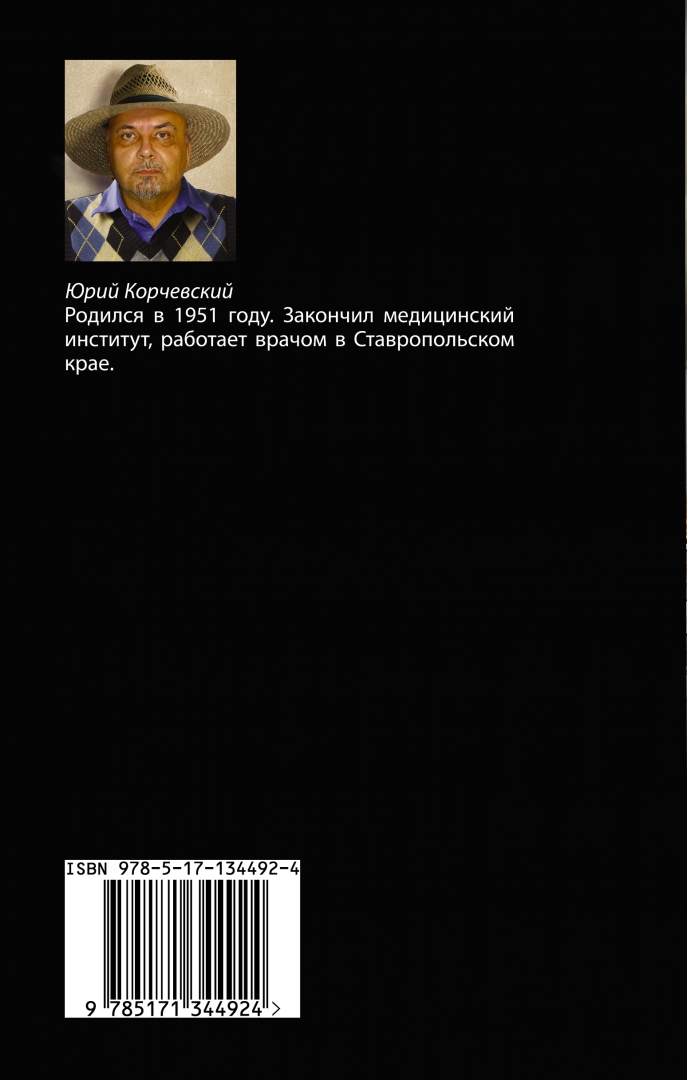 Юрий Корчевский
Родился в 1951 году. Закончил медицинский институт, работает врачом в Ставропольском крае.

ISBN 978-5-17-134492-4

9 785171 344924 >